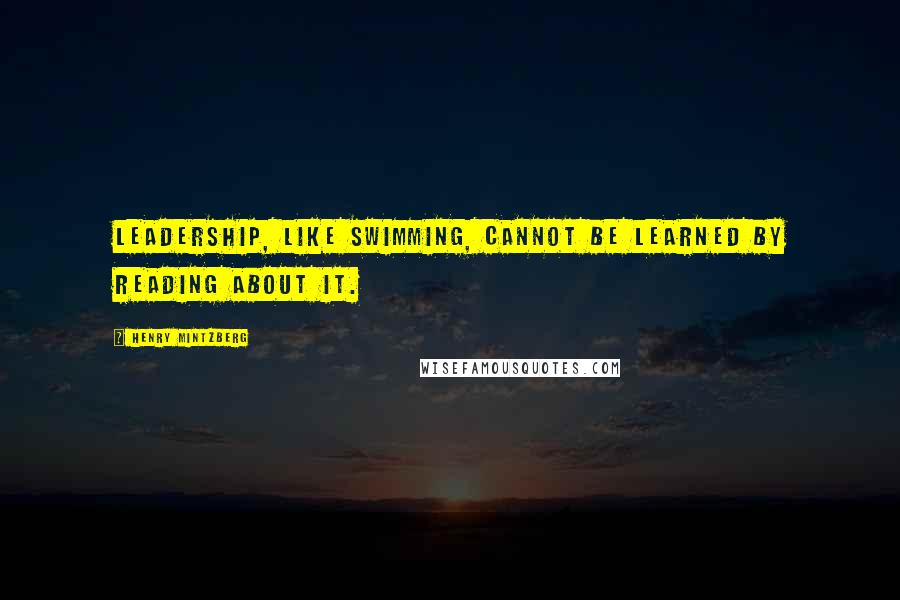 LEADERSHIP, LIKE SWIMMING, CANNOT BE LEARNED BY READING ABOUT IT.

HENRY MINTZBERG

WISEFAMOUSQUOTES.COM